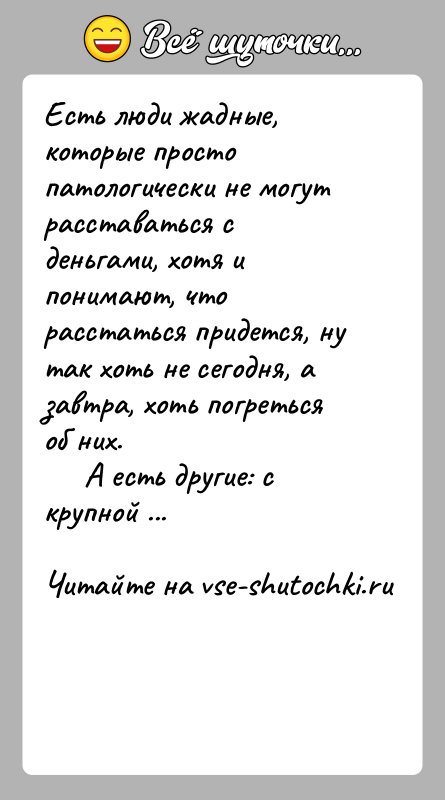 Всё шуточки...

Есть люди жадные, которые просто патологически не могут расставаться с деньгами, хотя и понимают, что расстаться придется, ну так хоть не сегодня, а завтра, хоть погреться об них.

А есть другие: с крупной ...

Читайте на vse-shutochki.ru